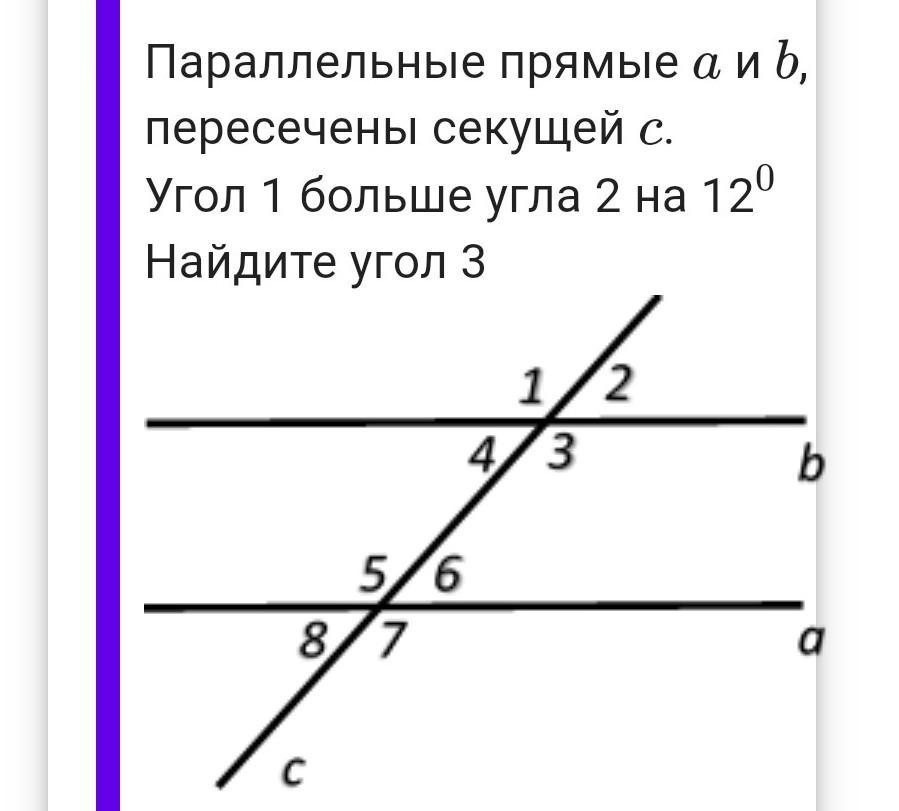 Параллельные прямые $a$ и $b$, пересечены секущей $c$.
Угол 1 больше угла 2 на $12^0$
Найдите угол 3

1 2
4 3
b
5 6
8 7
a
c